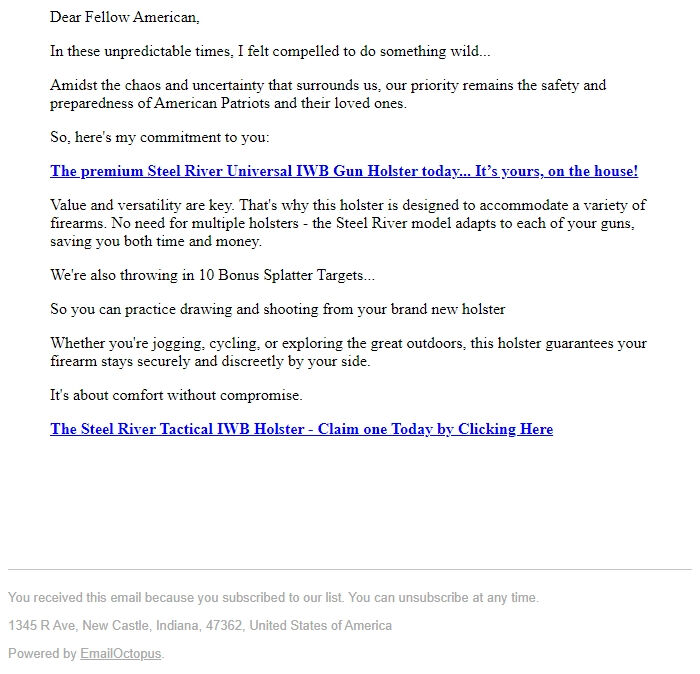 Dear Fellow American,

In these unpredictable times, I felt compelled to do something wild...

Amidst the chaos and uncertainty that surrounds us, our priority remains the safety and preparedness of American Patriots and their loved ones.

So, here's my commitment to you:

The premium Steel River Universal IWB Gun Holster today... It’s yours, on the house!

Value and versatility are key. That's why this holster is designed to accommodate a variety of firearms. No need for multiple holsters - the Steel River model adapts to each of your guns, saving you both time and money.

We're also throwing in 10 Bonus Splatter Targets...

So you can practice drawing and shooting from your brand new holster

Whether you're jogging, cycling, or exploring the great outdoors, this holster guarantees your firearm stays securely and discreetly by your side.

It's about comfort without compromise.

The Steel River Tactical IWB Holster - Claim one Today by Clicking Here

You received this email because you subscribed to our list. You can unsubscribe at any time.

1345 R Ave, New Castle, Indiana, 47362, United States of America

Powered by EmailOctopus.